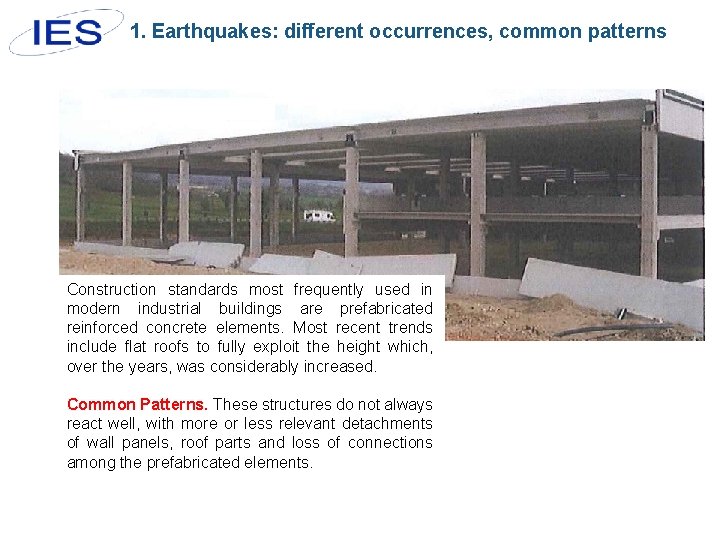 IES

1. Earthquakes: different occurrences, common patterns

Construction standards most frequently used in modern industrial buildings are prefabricated reinforced concrete elements. Most recent trends include flat roofs to fully exploit the height which, over the years, was considerably increased.

Common Patterns. These structures do not always react well, with more or less relevant detachments of wall panels, roof parts and loss of connections among the prefabricated elements.